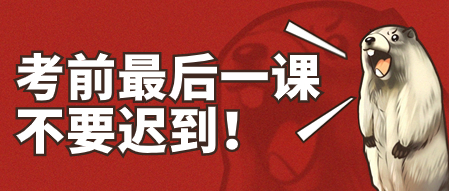 考前最后一课
不要迟到！